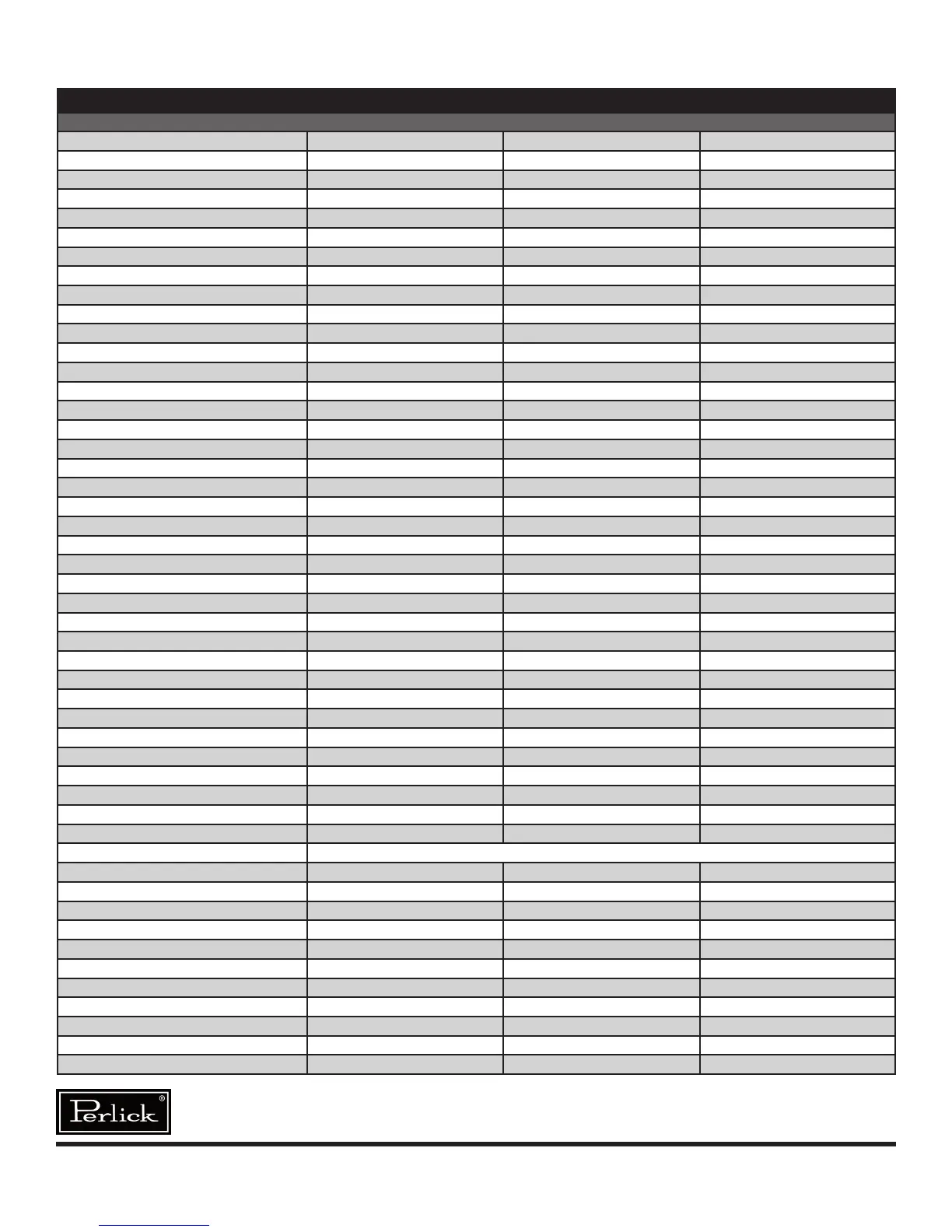 Perlick®